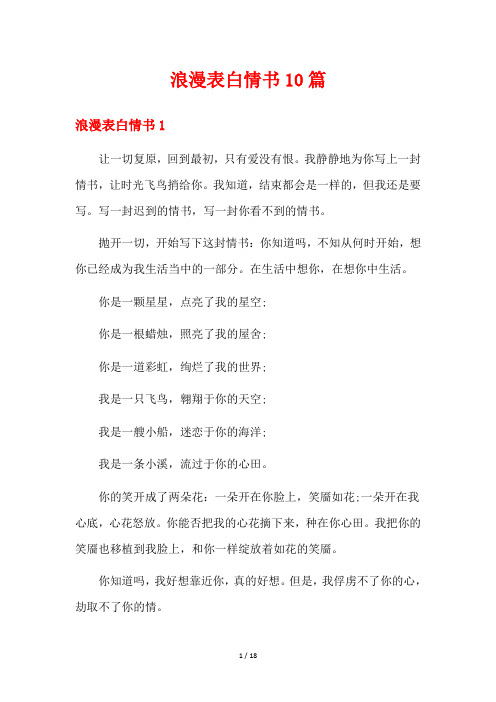 浪漫表白情书10篇

浪漫表白情书1

让一切复原，回到最初，只有爱没有恨。我静静地为你写上一封情书，让时光飞鸟捎给你。我知道，结束都会是一样的，但我还是要写。写一封迟到的情书，写一封你看不到的情书。

抛开一切，开始写下这封情书：你知道吗，不知从何时开始，想你已经成为我生活当中的一部分。在生活中想你，在想你中生活。

你是一颗星星，点亮了我的星空；

你是一根蜡烛，照亮了我的屋舍；

你是一道彩虹，绚烂了我的世界；

我是一只飞鸟，翱翔于你的天空；

我是一艘小船，迷恋于你的海洋；

我是一条小溪，流过于你的心田。

你的笑开成了两朵花：一朵开在你脸上，笑靥如花；一朵开在我心底，心花怒放。你能否把我的心花摘下来，种在你心田。我把你的笑靥也移植到我脸上，和你一样绽放着如花的笑靥。

你知道吗，我好想靠近你，真的好想。但是，我俘虏不了你的心，劫取不了你的情。

1 / 18